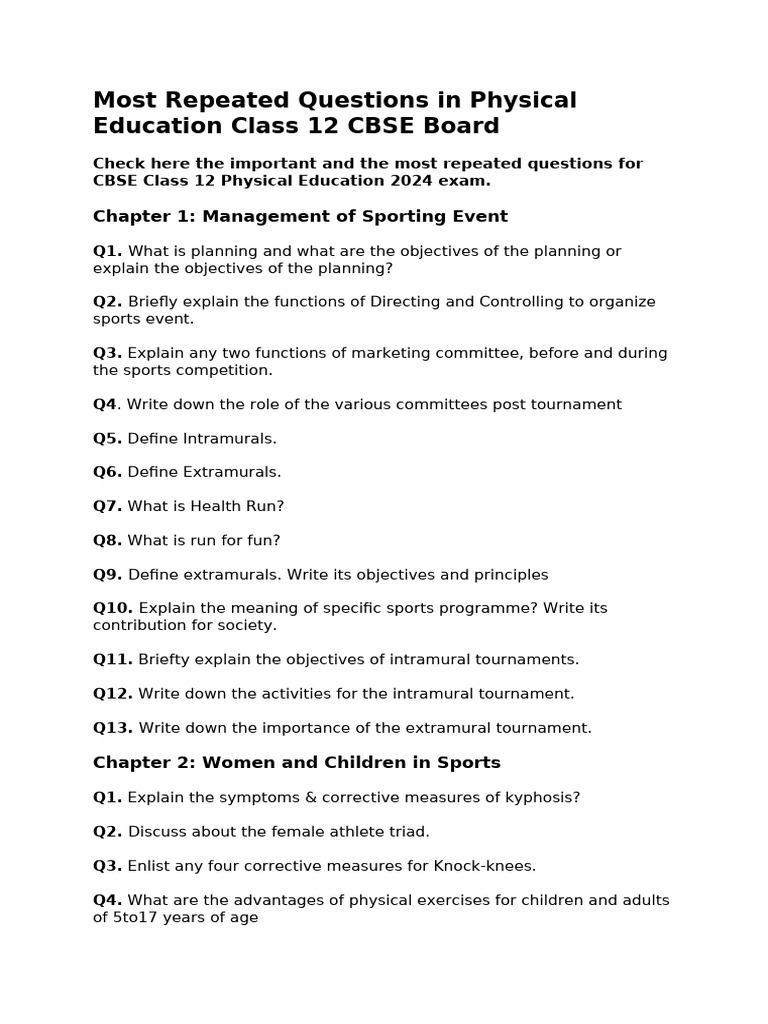 Most Repeated Questions in Physical Education Class 12 CBSE Board

Check here the important and the most repeated questions for CBSE Class 12 Physical Education 2024 exam.

Chapter 1: Management of Sporting Event

Q1. What is planning and what are the objectives of the planning or explain the objectives of the planning?

Q2. Briefly explain the functions of Directing and Controlling to organize sports event.

Q3. Explain any two functions of marketing committee, before and during the sports competition.

Q4. Write down the role of the various committees post tournament

Q5. Define Intramurals.

Q6. Define Extramurals.

Q7. What is Health Run?

Q8. What is run for fun?

Q9. Define extramurals. Write its objectives and principles

Q10. Explain the meaning of specific sports programme? Write its contribution for society.

Q11. Briefty explain the objectives of intramural tournaments.

Q12. Write down the activities for the intramural tournament.

Q13. Write down the importance of the extramural tournament.

Chapter 2: Women and Children in Sports

Q1. Explain the symptoms & corrective measures of kyphosis?

Q2. Discuss about the female athlete triad.

Q3. Enlist any four corrective measures for Knock-knees.

Q4. What are the advantages of physical exercises for children and adults of 5to17 years of age